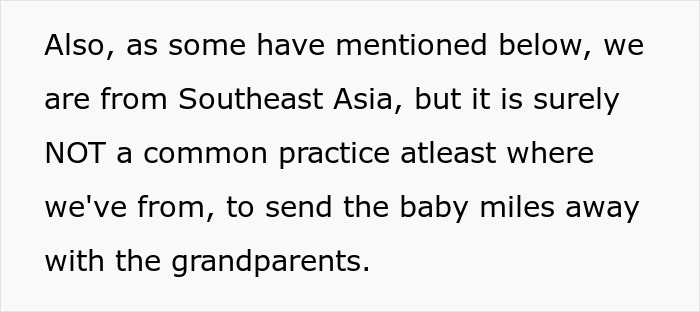 Also, as some have mentioned below, we are from Southeast Asia, but it is surely NOT a common practice atleast where we've from, to send the baby miles away with the grandparents.